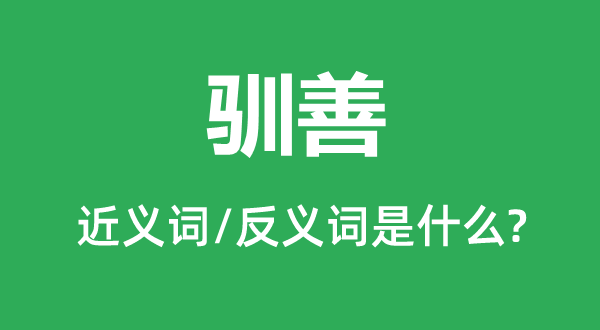 驯善

近义词/反义词是什么?